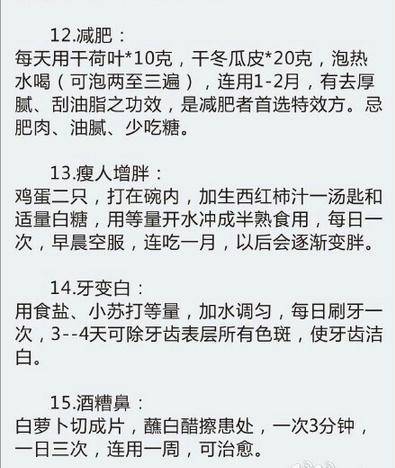 12.减肥：
每天用干荷叶*10克，干冬瓜皮*20克，泡热水喝（可泡两至三遍），连用1-2月，有去厚腻、刮油脂之功效，是减肥者首选特效方。忌肥肉、油腻、少吃糖。

13.瘦人增胖：
鸡蛋二只，打在碗内，加生西红柿汁一汤匙和适量白糖，用等量开水冲成半熟食用，每日一次，早晨空服，连吃一月，以后会逐渐变胖。

14.牙变白：
用食盐、小苏打等量，加水调匀，每日刷牙一次，3--4天可除牙齿表层所有色斑，使牙齿洁白。

15.酒糟鼻：
白萝卜切成片，蘸白醋擦患处，一次3分钟，一日三次，连用一周，可治愈。